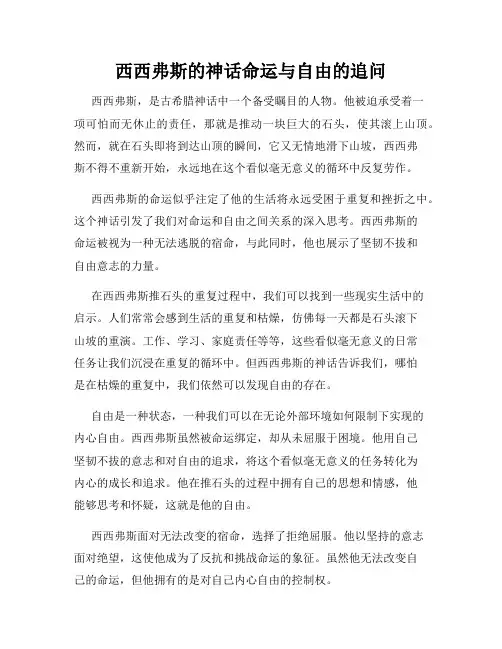 西西弗斯的神话命运与自由的追问

西西弗斯，是古希腊神话中一个备受瞩目的人物。他被迫承受着一项可怕而无休止的责任，那就是推动一块巨大的石头，使其滚上山顶。然而，就在石头即将到达山顶的瞬间，它又无情地滑下山坡，西西弗斯不得不重新开始，永远地在这个看似毫无意义的循环中反复劳作。

西西弗斯的命运似乎注定了他的生活将永远受困于重复和挫折之中。这个神话引发了我们对命运和自由之间关系的深入思考。西西弗斯的命运被视为一种无法逃脱的宿命，与此同时，他也展示了坚韧不拔和自由意志的力量。

在西西弗斯推石头的重复过程中，我们可以找到一些现实生活中的启示。人们常常会感到生活的重复和枯燥，仿佛每一天都是石头滚下山坡的重演。工作、学习、家庭责任等等，这些看似毫无意义的日常任务让我们沉浸在重复的循环中。但西西弗斯的神话告诉我们，哪怕是在枯燥的重复中，我们依然可以发现自由的存在。

自由是一种状态，一种我们可以在无论外部环境如何限制下实现的内心自由。西西弗斯虽然被命运绑定，却从未屈服于困境。他用自己坚韧不拔的意志和对自由的追求，将这个看似毫无意义的任务转化为内心的成长和追求。他在推石头的过程中拥有自己的思想和情感，他能够思考和怀疑，这就是他的自由。

西西弗斯面对无法改变的宿命，选择了拒绝屈服。他以坚持的意志面对绝望，这使他成为了反抗和挑战命运的象征。虽然他无法改变自己的命运，但他拥有的是对自己内心自由的控制权。